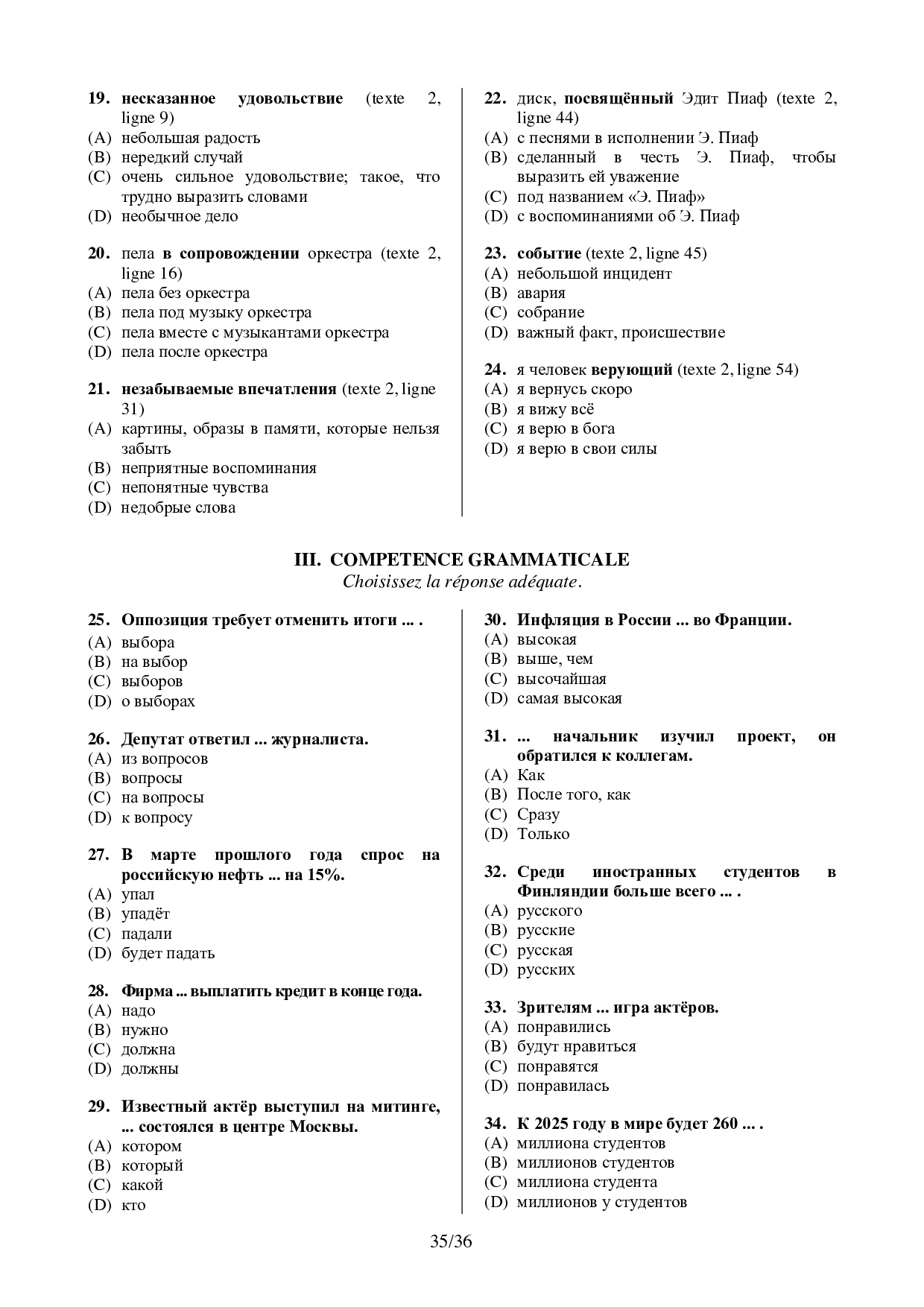 19. несказанное удовольствие (texte 2, ligne 9)
(A) небольшая радость
(B) нередкий случай
(C) очень сильное удовольствие; такое, что трудно выразить словами
(D) необычное дело

20. пела в сопровождении оркестра (texte 2, ligne 16)
(A) пела без оркестра
(B) пела под музыку оркестра
(C) пела вместе с музыкантами оркестра
(D) пела после оркестра

21. незабываемые впечатления (texte 2, ligne 31)
(A) картины, образы в памяти, которые нельзя забыть
(B) неприятные воспоминания
(C) непонятные чувства
(D) недобрые слова

22. диск, посвящённый Эдит Пиаф (texte 2, ligne 44)
(A) с песнями в исполнении Э. Пиаф
(B) сделанный в честь Э. Пиаф, чтобы выразить ей уважение
(C) под названием «Э. Пиаф»
(D) с воспоминаниями об Э. Пиаф

23. событие (texte 2, ligne 45)
(A) небольшой инцидент
(B) авария
(C) собрание
(D) важный факт, происшествие

24. я человек верующий (texte 2, ligne 54)
(A) я вернусь скоро
(B) я вижу всё
(C) я верю в бога
(D) я верю в свои силы

III. COMPETENCE GRAMMATICALE
Choisissez la réponse adéquate.

25. Оппозиция требует отменить итоги ... .
(A) выбора
(B) на выбор
(C) выборов
(D) о выборах

26. Депутат ответил ... журналиста.
(A) из вопросов
(B) вопросы
(C) на вопросы
(D) к вопросу

27. В марте прошлого года спрос на российскую нефть ... на 15%.
(A) упал
(B) упадёт
(C) падали
(D) будет падать

28. Фирма ... выплатить кредит в конце года.
(A) надо
(B) нужно
(C) должна
(D) должны

29. Известный актёр выступил на митинге, ... состоялся в центре Москвы.
(A) котором
(B) который
(C) какой
(D) кто

30. Инфляция в России ... во Франции.
(A) высокая
(B) выше, чем
(C) высочайшая
(D) самая высокая

31. ... начальник изучил проект, он обратился к коллегам.
(A) Как
(B) После того, как
(C) Сразу
(D) Только

32. Среди иностранных студентов в Финляндии больше всего ... .
(A) русского
(B) русские
(C) русская
(D) русских

33. Зрителям ... игра актёров.
(A) понравились
(B) будут нравиться
(C) понравятся
(D) понравилась

34. К 2025 году в мире будет 260 ... .
(A) миллиона студентов
(B) миллионов студентов
(C) миллиона студента
(D) миллионов у студентов

35/36